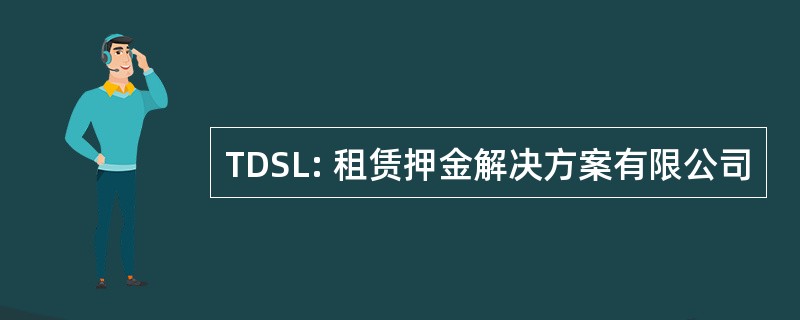 TDSL: 租赁押金解决方案有限公司